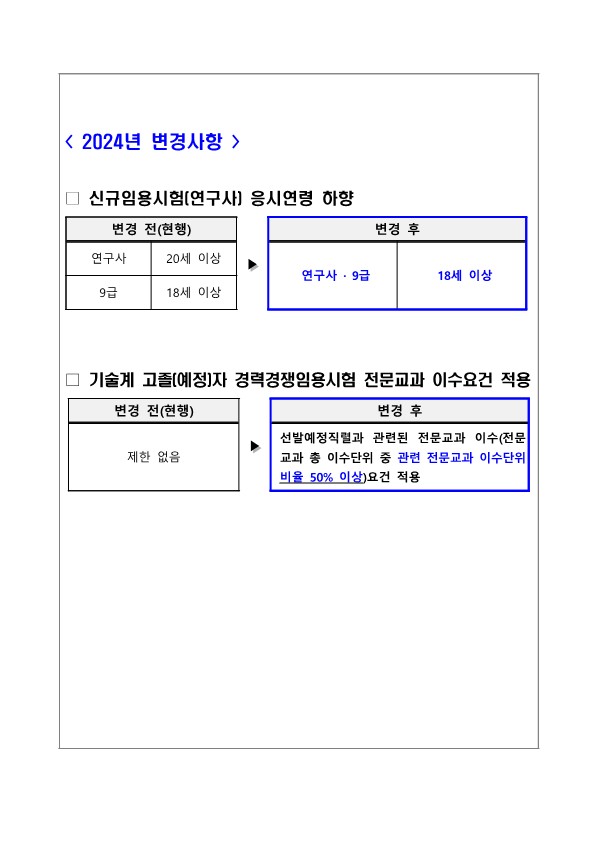 < 2024년 변경사항 >

□ 신규임용시험(연구사) 응시연령 하향

| 변경 전(현행) | |
|---|---|
| 연구사 | 20세 이상 |
| 9급 | 18세 이상 |

▶

| 변경 후 | |
|---|---|
| 연구사 · 9급 | 18세 이상 |

□ 기술계 고졸(예정)자 경력경쟁임용시험 전문교과 이수요건 적용

| 변경 전(현행) |
|---|
| 제한 없음 |

▶

| 변경 후 |
|---|
| 선발예정직렬과 관련된 전문교과 이수(전문교과 총 이수단위 중 관련 전문교과 이수단위 비율 50% 이상)요건 적용 |